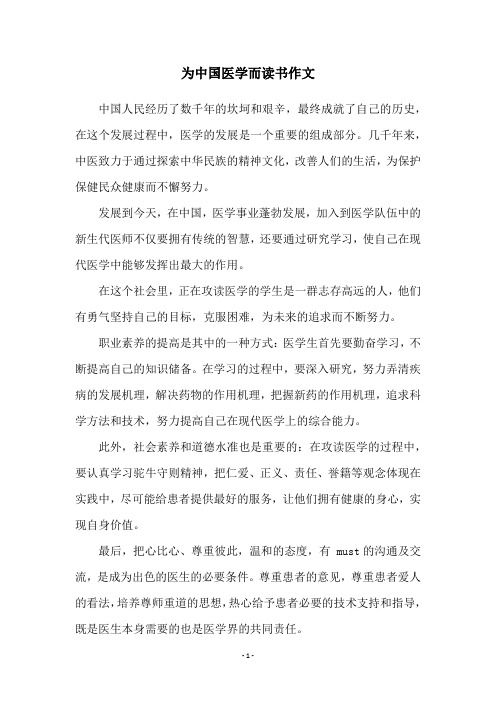 为中国医学而读书作文

中国人民经历了数千年的坎坷和艰辛，最终成就了自己的历史，在这个发展过程中，医学的发展是一个重要的组成部分。几千年来，中医致力于通过探索中华民族的精神文化，改善人们的生活，为保护保健民众健康而不懈努力。

发展到今天，在中国，医学事业蓬勃发展，加入到医学队伍中的新生代医师不仅要拥有传统的智慧，还要通过研究学习，使自己在现代医学中能够发挥出最大的作用。

在这个社会里，正在攻读医学的学生是一群志存高远的人，他们有勇气坚持自己的目标，克服困难，为未来的追求而不断努力。

职业素养的提高是其中的一种方式：医学生首先要勤奋学习，不断提高自己的知识储备。在学习的过程中，要深入研究，努力弄清疾病的发展机理，解决药物的作用机理，把握新药的作用机理，追求科学方法和技术，努力提高自己在现代医学上的综合能力。

此外，社会素养和道德水准也是重要的：在攻读医学的过程中，要认真学习驼牛守则精神，把仁爱、正义、责任、誉籍等观念体现在实践中，尽可能给患者提供最好的服务，让他们拥有健康的身心，实现自身价值。

最后，把心比心、尊重彼此，温和的态度，有 must 的沟通及交流，是成为出色的医生的必要条件。尊重患者的意见，尊重患者爱人的看法，培养尊师重道的思想，热心给予患者必要的技术支持和指导，既是医生本身需要的也是医学界的共同责任。

- 1 -